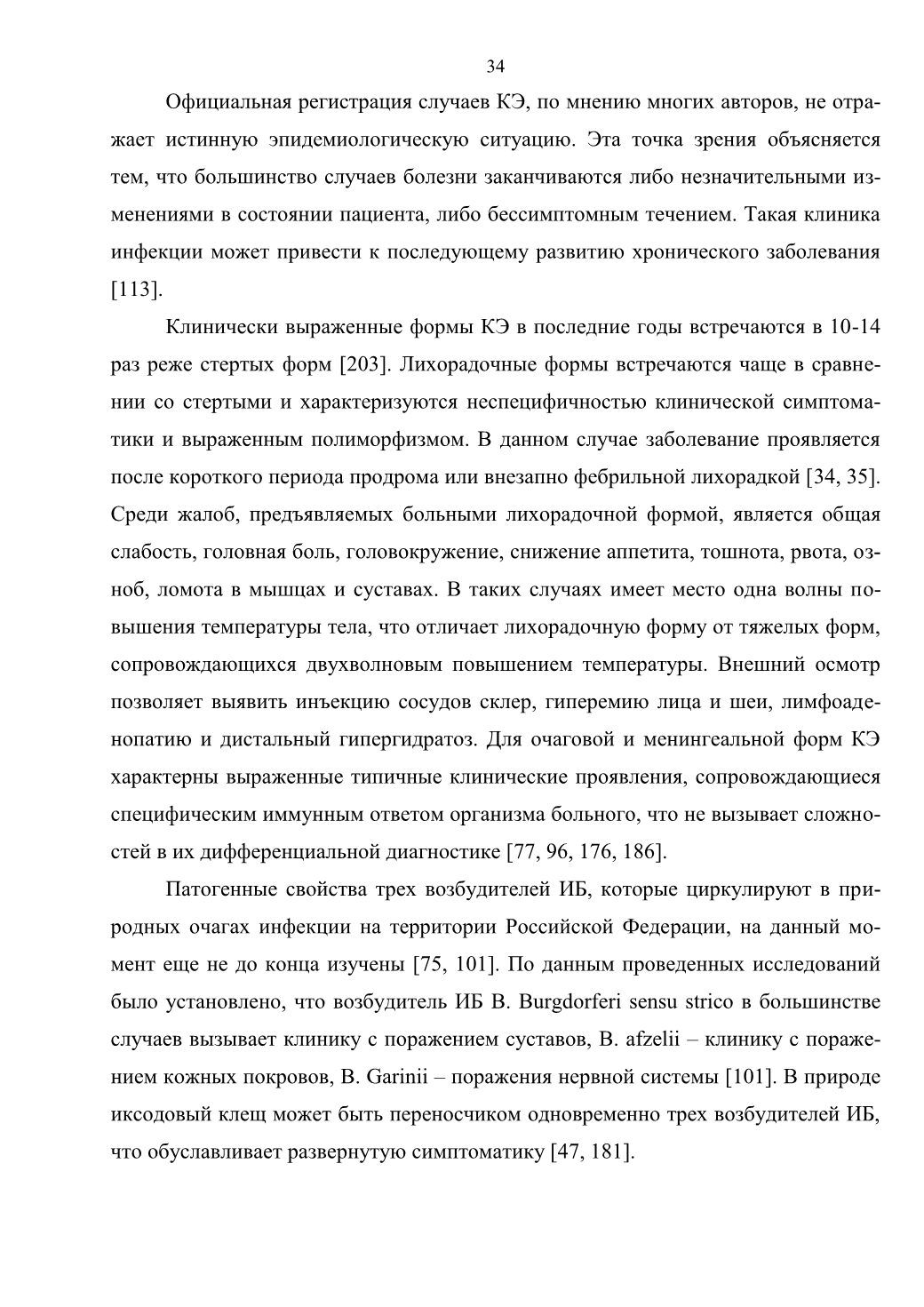 34

Официальная регистрация случаев КЭ, по мнению многих авторов, не отражает истинную эпидемиологическую ситуацию. Эта точка зрения объясняется тем, что большинство случаев болезни заканчиваются либо незначительными изменениями в состоянии пациента, либо бессимптомным течением. Такая клиника инфекции может привести к последующему развитию хронического заболевания [113].

Клинически выраженные формы КЭ в последние годы встречаются в 10-14 раз реже стертых форм [203]. Лихорадочные формы встречаются чаще в сравнении со стертыми и характеризуются неспецифичностью клинической симптоматики и выраженным полиморфизмом. В данном случае заболевание проявляется после короткого периода продрома или внезапно фебрильной лихорадкой [34, 35]. Среди жалоб, предъявляемых больными лихорадочной формой, является общая слабость, головная боль, головокружение, снижение аппетита, тошнота, рвота, озноб, ломота в мышцах и суставах. В таких случаях имеет место одна волны повышения температуры тела, что отличает лихорадочную форму от тяжелых форм, сопровождающихся двухволновым повышением температуры. Внешний осмотр позволяет выявить инъекцию сосудов склер, гиперемию лица и шеи, лимфоаденопатию и дистальный гипергидратоз. Для очаговой и менингеальной форм КЭ характерны выраженные типичные клинические проявления, сопровождающиеся специфическим иммунным ответом организма больного, что не вызывает сложностей в их дифференциальной диагностике [77, 96, 176, 186].

Патогенные свойства трех возбудителей ИБ, которые циркулируют в природных очагах инфекции на территории Российской Федерации, на данный момент еще не до конца изучены [75, 101]. По данным проведенных исследований было установлено, что возбудитель ИБ B. Burgdorferi sensu strico в большинстве случаев вызывает клинику с поражением суставов, B. afzelii – клинику с поражением кожных покровов, B. Garinii – поражения нервной системы [101]. В природе иксодовый клещ может быть переносчиком одновременно трех возбудителей ИБ, что обуславливает развернутую симптоматику [47, 181].